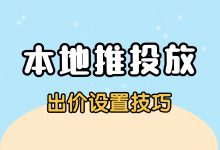 本地推投放

出价设置技巧